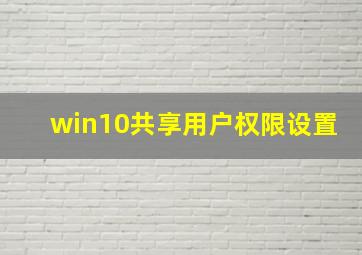 win10共享用户权限设置